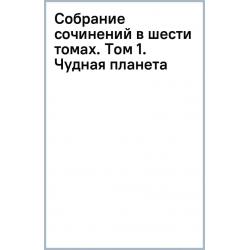 Собрание сочинений в шести томах. Том 1. Чудная планета